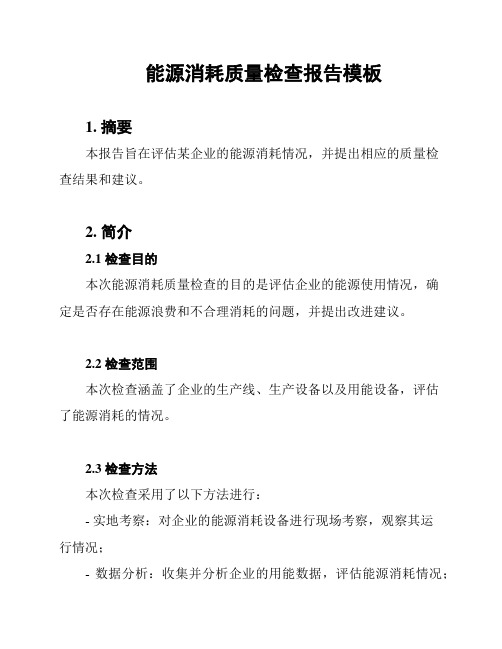 能源消耗质量检查报告模板

1. 摘要

本报告旨在评估某企业的能源消耗情况，并提出相应的质量检查结果和建议。

2. 简介

2.1 检查目的

本次能源消耗质量检查的目的是评估企业的能源使用情况，确定是否存在能源浪费和不合理消耗的问题，并提出改进建议。

2.2 检查范围

本次检查涵盖了企业的生产线、生产设备以及用能设备，评估了能源消耗的情况。

2.3 检查方法

本次检查采用了以下方法进行：

- 实地考察：对企业的能源消耗设备进行现场考察，观察其运行情况；

- 数据分析：收集并分析企业的用能数据，评估能源消耗情况；